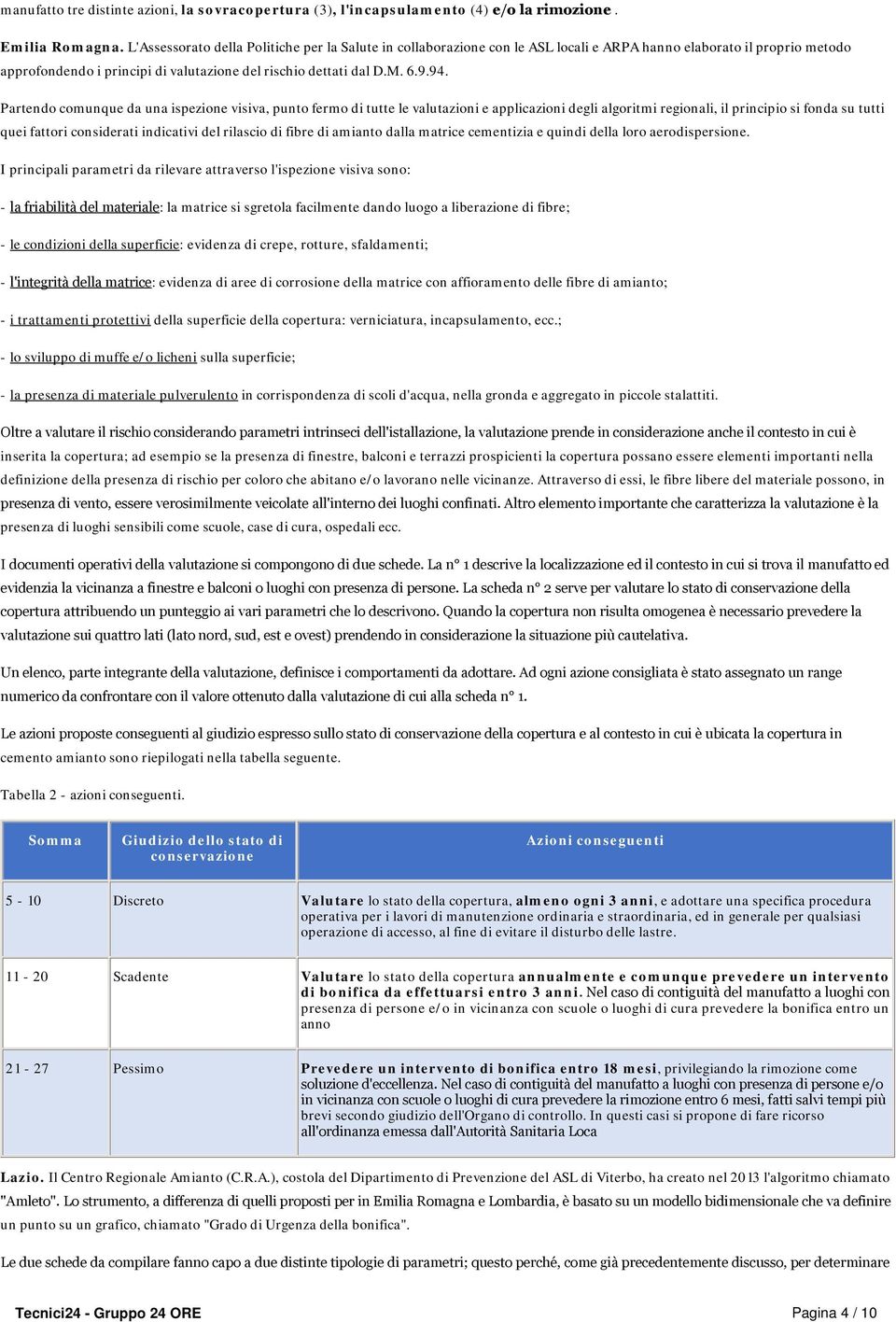 manufatto tre distinte azioni, la sovracopertura (3), l'incapsulamento (4) e/o la rimozione.

Emilia Romagna. L'Assessorato della Politiche per la Salute in collaborazione con le ASL locali e ARPA hanno elaborato il proprio metodo approfondendo i principi di valutazione del rischio dettati dal D.M. 6.9.94.

Partendo comunque da una ispezione visiva, punto fermo di tutte le valutazioni e applicazioni degli algoritmi regionali, il principio si fonda su tutti quei fattori considerati indicativi del rilascio di fibre di amianto dalla matrice cementizia e quindi della loro aerodispersione.

I principali parametri da rilevare attraverso l'ispezione visiva sono:

- la friabilità del materiale: la matrice si sgretola facilmente dando luogo a liberazione di fibre;

- le condizioni della superficie: evidenza di crepe, rotture, sfaldamenti;

- l'integrità della matrice: evidenza di aree di corrosione della matrice con affioramento delle fibre di amianto;

- i trattamenti protettivi della superficie della copertura: verniciatura, incapsulamento, ecc.;

- lo sviluppo di muffe e/o licheni sulla superficie;

- la presenza di materiale pulverulento in corrispondenza di scoli d'acqua, nella gronda e aggregato in piccole stalattiti.

Oltre a valutare il rischio considerando parametri intrinseci dell'istallazione, la valutazione prende in considerazione anche il contesto in cui è inserita la copertura; ad esempio se la presenza di finestre, balconi e terrazzi prospicienti la copertura possano essere elementi importanti nella definizione della presenza di rischio per coloro che abitano e/o lavorano nelle vicinanze. Attraverso di essi, le fibre libere del materiale possono, in presenza di vento, essere verosimilmente veicolate all'interno dei luoghi confinati. Altro elemento importante che caratterizza la valutazione è la presenza di luoghi sensibili come scuole, case di cura, ospedali ecc.

I documenti operativi della valutazione si compongono di due schede. La n° 1 descrive la localizzazione ed il contesto in cui si trova il manufatto ed evidenzia la vicinanza a finestre e balconi o luoghi con presenza di persone. La scheda n° 2 serve per valutare lo stato di conservazione della copertura attribuendo un punteggio ai vari parametri che lo descrivono. Quando la copertura non risulta omogenea è necessario prevedere la valutazione sui quattro lati (lato nord, sud, est e ovest) prendendo in considerazione la situazione più cautelativa.

Un elenco, parte integrante della valutazione, definisce i comportamenti da adottare. Ad ogni azione consigliata è stato assegnato un range numerico da confrontare con il valore ottenuto dalla valutazione di cui alla scheda n° 1.

Le azioni proposte conseguenti al giudizio espresso sullo stato di conservazione della copertura e al contesto in cui è ubicata la copertura in cemento amianto sono riepilogati nella tabella seguente.

Tabella 2 - azioni conseguenti.

| Somma | Giudizio dello stato di conservazione | Azioni conseguenti |
|---|---|---|
| 5 - 10 | Discreto | Valutare lo stato della copertura, almeno ogni 3 anni, e adottare una specifica procedura operativa per i lavori di manutenzione ordinaria e straordinaria, ed in generale per qualsiasi operazione di accesso, al fine di evitare il disturbo delle lastre. |
| 11 - 20 | Scadente | Valutare lo stato della copertura annualmente e comunque prevedere un intervento di bonifica da effettuarsi entro 3 anni. Nel caso di contiguità del manufatto a luoghi con presenza di persone e/o in vicinanza con scuole o luoghi di cura prevedere la bonifica entro un anno |
| 21 - 27 | Pessimo | Prevedere un intervento di bonifica entro 18 mesi, privilegiando la rimozione come soluzione d'eccellenza. Nel caso di contiguità del manufatto a luoghi con presenza di persone e/o in vicinanza con scuole o luoghi di cura prevedere la rimozione entro 6 mesi, fatti salvi tempi più brevi secondo giudizio dell'Organo di controllo. In questi casi si propone di fare ricorso all'ordinanza emessa dall'Autorità Sanitaria Loca |

Lazio. Il Centro Regionale Amianto (C.R.A.), costola del Dipartimento di Prevenzione del ASL di Viterbo, ha creato nel 2013 l'algoritmo chiamato "Amleto". Lo strumento, a differenza di quelli proposti per in Emilia Romagna e Lombardia, è basato su un modello bidimensionale che va definire un punto su un grafico, chiamato "Grado di Urgenza della bonifica".

Le due schede da compilare fanno capo a due distinte tipologie di parametri; questo perché, come già precedentemente discusso, per determinare

Tecnici24 - Gruppo 24 ORE
Pagina 4 / 10